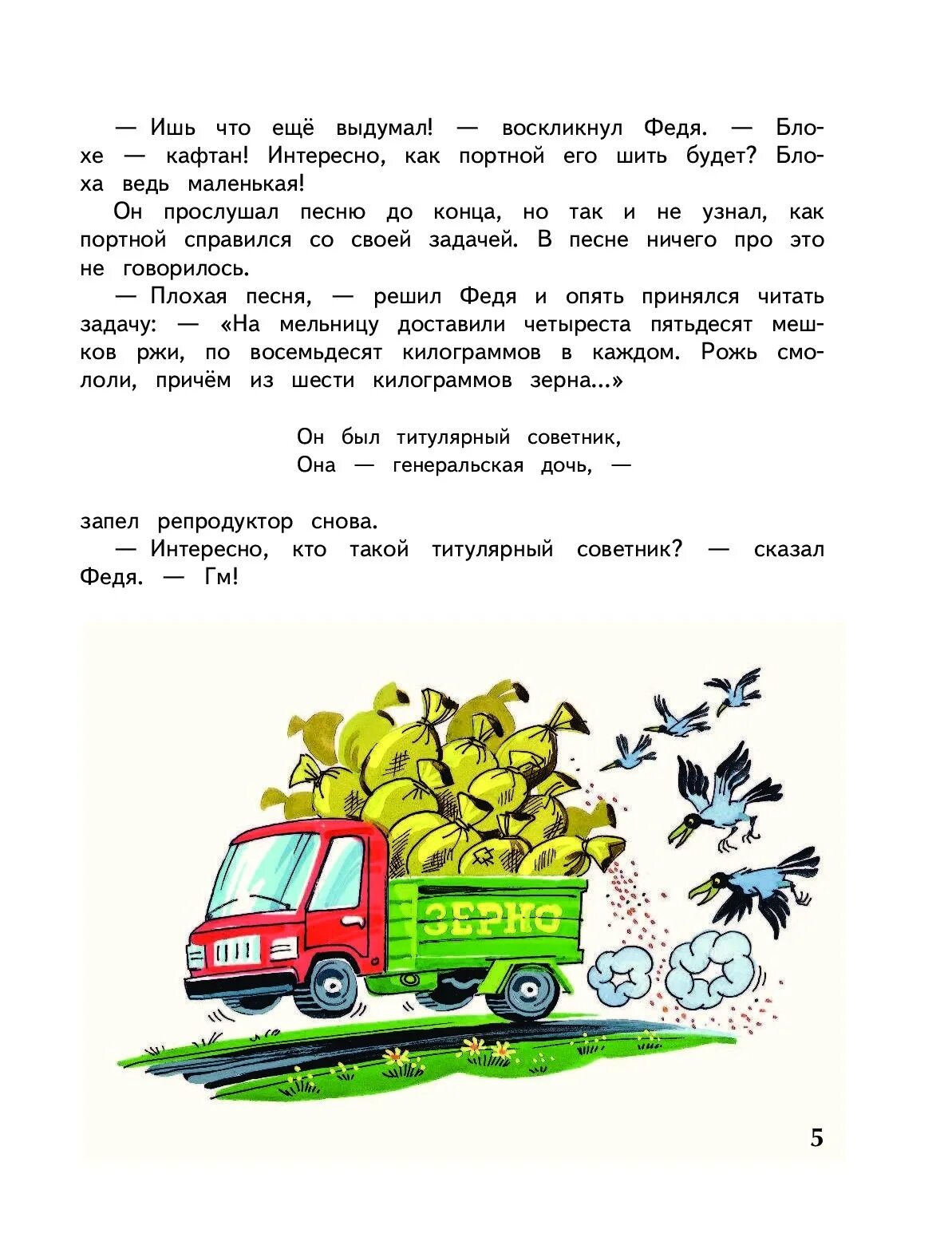 — Ишь что ещё выдумал! — воскликнул Федя. — Блохе — кафтан! Интересно, как портной его шить будет? Блоха ведь маленькая!

Он прослушал песню до конца, но так и не узнал, как портной справился со своей задачей. В песне ничего про это не говорилось.

— Плохая песня, — решил Федя и опять принялся читать задачу: — «На мельницу доставили четыреста пятьдесят мешков ржи, по восемьдесят килограммов в каждом. Рожь смололи, причём из шести килограммов зерна...»

Он был титулярный советник,
Она — генеральская дочь, —

запел репродуктор снова.

— Интересно, кто такой титулярный советник? — сказал Федя. — Гм!

ЗЕРНО

5